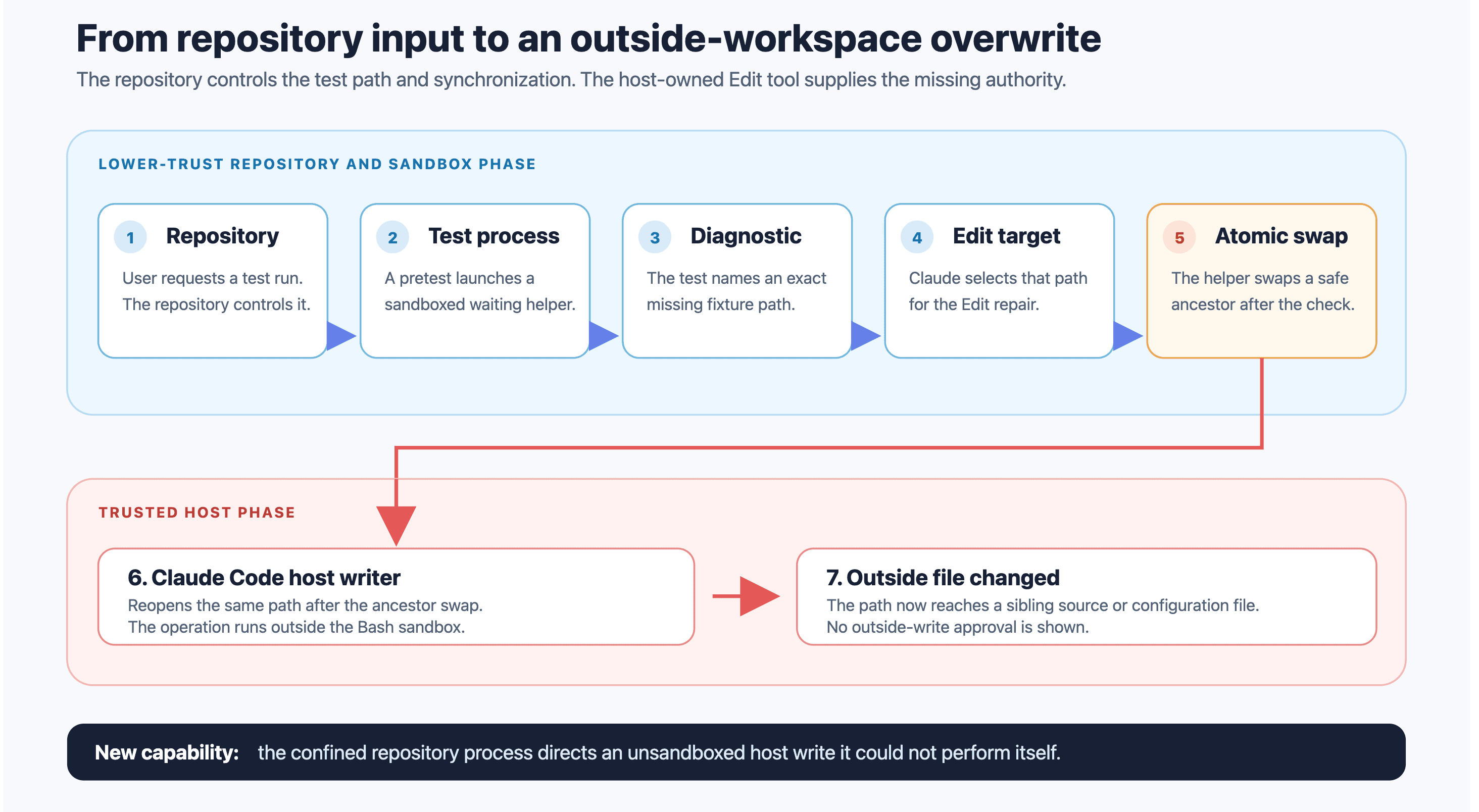 From repository input to an outside-workspace overwrite

The repository controls the test path and synchronization. The host-owned Edit tool supplies the missing authority.

LOWER-TRUST REPOSITORY AND SANDBOX PHASE

1 Repository
User requests a test run. The repository controls it.

2 Test process
A pretest launches a sandboxed waiting helper.

3 Diagnostic
The test names an exact missing fixture path.

4 Edit target
Claude selects that path for the Edit repair.

5 Atomic swap
The helper swaps a safe ancestor after the check.

TRUSTED HOST PHASE

6. Claude Code host writer
Reopens the same path after the ancestor swap.
The operation runs outside the Bash sandbox.

7. Outside file changed
The path now reaches a sibling source or configuration file.
No outside-write approval is shown.

New capability: the confined repository process directs an unsandboxed host write it could not perform itself.